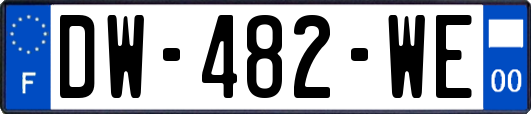 F
DW-482-WE
00